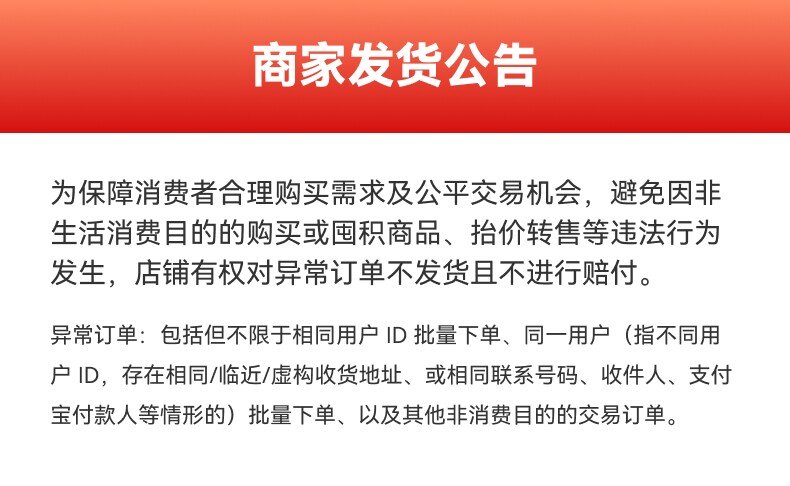 商家发货公告

为保障消费者合理购买需求及公平交易机会，避免因非生活消费目的的购买或囤积商品、抬价转售等违法行为发生，店铺有权对异常订单不发货且不进行赔付。

异常订单：包括但不限于相同用户ID批量下单、同一用户（指不同用户ID，存在相同/临近/虚构收货地址、或相同联系号码、收件人、支付宝付款人等情形的）批量下单、以及其他非消费目的的交易订单。